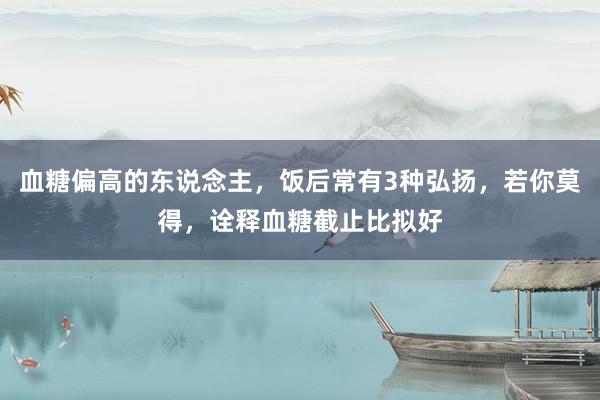 血糖偏高的东说念主，饭后常有3种弘扬，若你莫得，诠释血糖截止比拟好